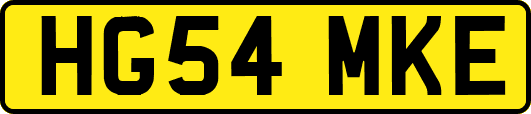 HG54 MKE